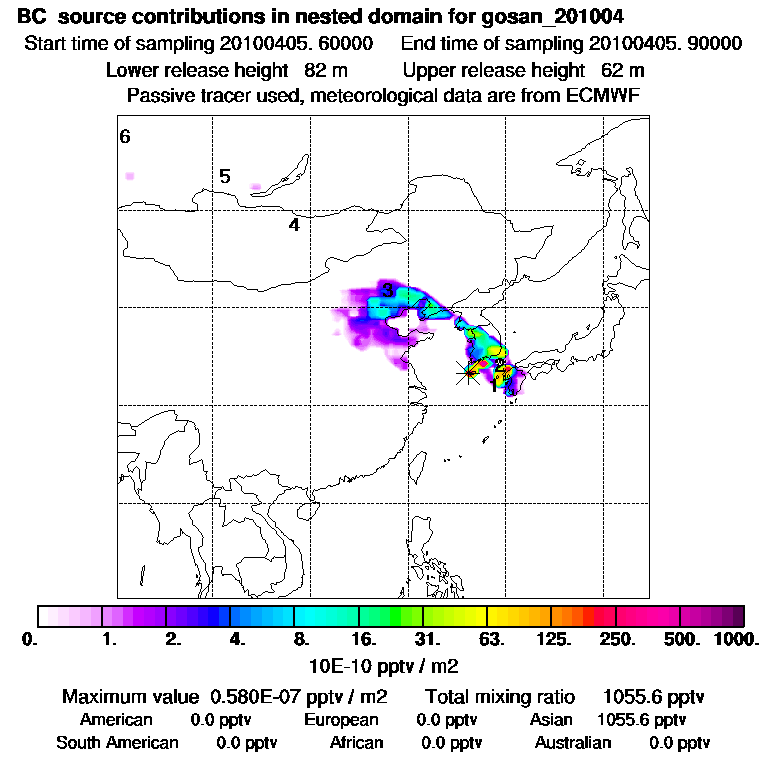 BC source contributions in nested domain for gosan_201004
Start time of sampling 20100405. 60000 End time of sampling 20100405. 90000
Lower release height 82 m Upper release height 62 m
Passive tracer used, meteorological data are from ECMWF

6
5
4
3
2
1

0. 1. 2. 4. 8. 16. 31. 63. 125. 250. 500. 1000.
10E-10 pptv / m2

Maximum value 0.580E-07 pptv / m2 Total mixing ratio 1055.6 pptv
American 0.0 pptv European 0.0 pptv Asian 1055.6 pptv
South American 0.0 pptv African 0.0 pptv Australian 0.0 pptv